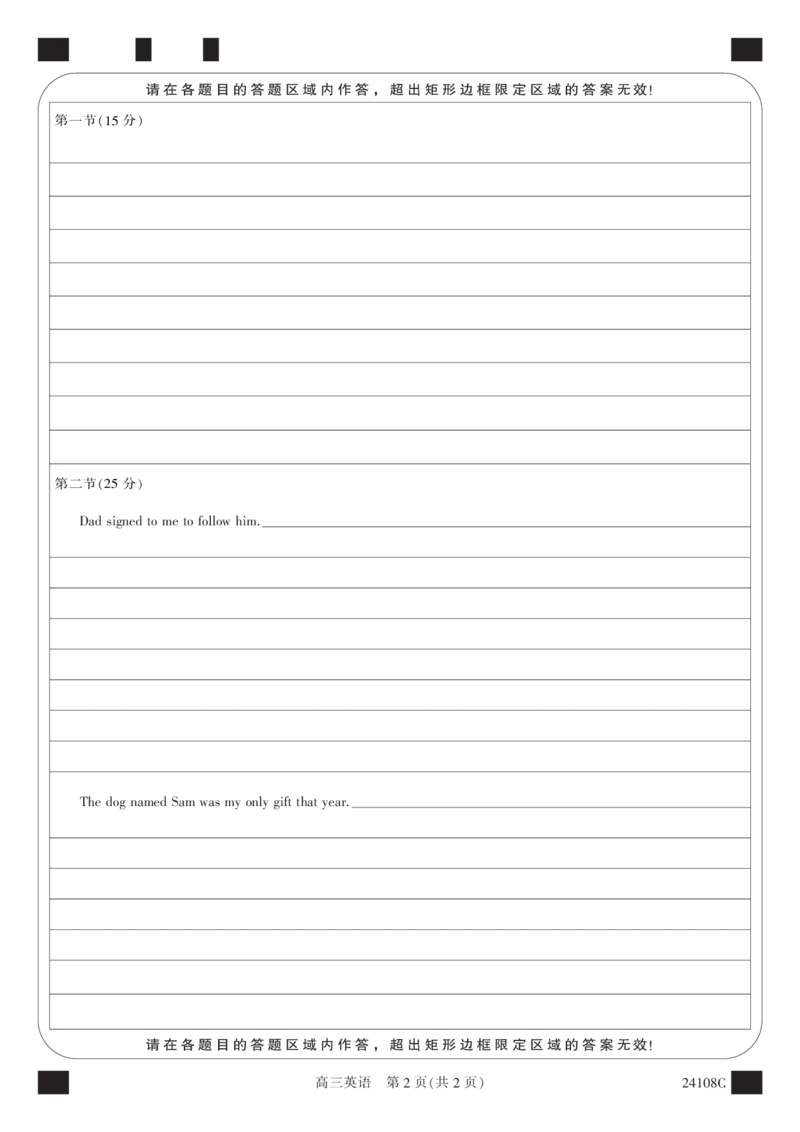 请在各题目的答题区域内作答，超出矩形边框限定区域的答案无效！

第一节(15 分)

第二节(25 分)

Dad signed to me to follow him.

The dog named Sam was my only gift that year.

请在各题目的答题区域内作答，超出矩形边框限定区域的答案无效！

高三英语 第 2 页(共 2 页)

24108C